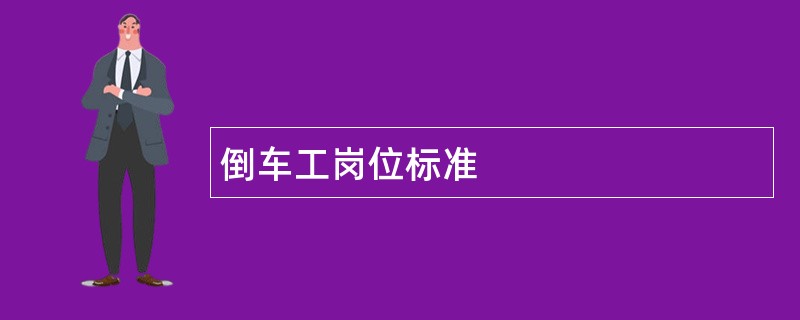 倒车工岗位标准